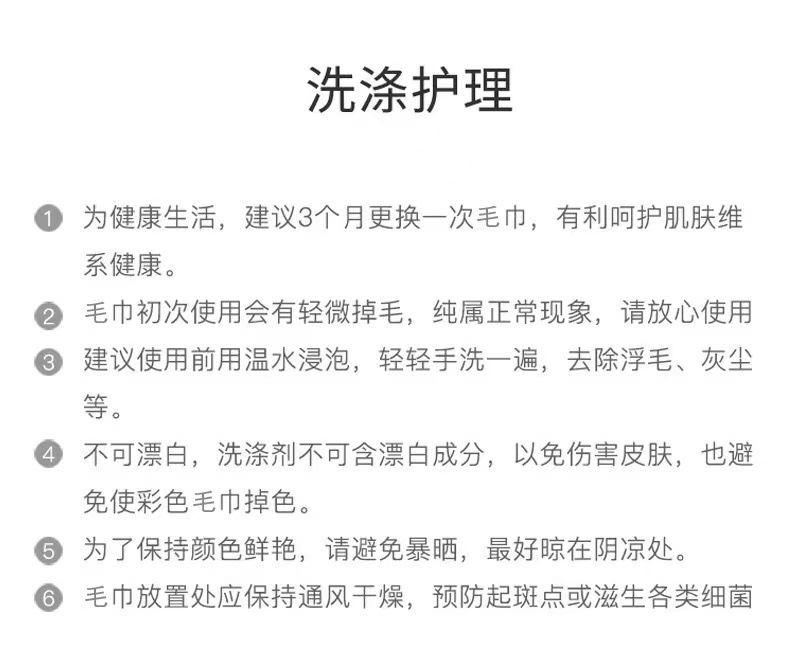 洗涤护理

1 为健康生活，建议3个月更换一次毛巾，有利呵护肌肤维系健康。

2 毛巾初次使用会有轻微掉毛，纯属正常现象，请放心使用

3 建议使用前用温水浸泡，轻轻手洗一遍，去除浮毛、灰尘等。

4 不可漂白，洗涤剂不可含漂白成分，以免伤害皮肤，也避免使彩色毛巾掉色。

5 为了保持颜色鲜艳，请避免暴晒，最好晾在阴凉处。

6 毛巾放置处应保持通风干燥，预防起斑点或滋生各类细菌